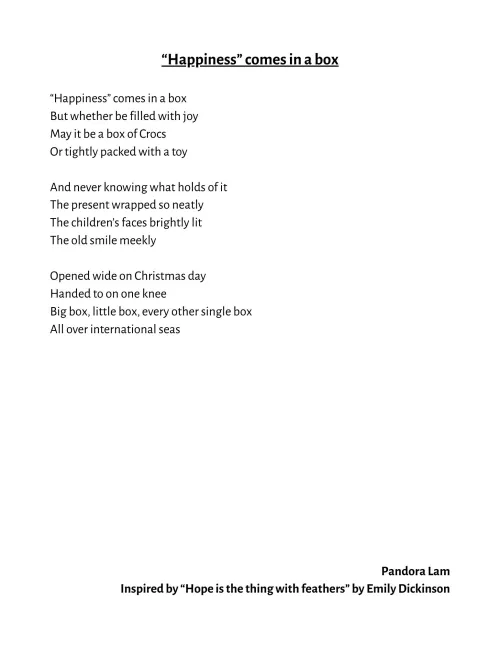 “Happiness” comes in a box

“Happiness” comes in a box
But whether be filled with joy
May it be a box of Crocs
Or tightly packed with a toy

And never knowing what holds of it
The present wrapped so neatly
The children’s faces brightly lit
The old smile meekly

Opened wide on Christmas day
Handed to on one knee
Big box, little box, every other single box
All over international seas

Pandora Lam
Inspired by “Hope is the thing with feathers” by Emily Dickinson